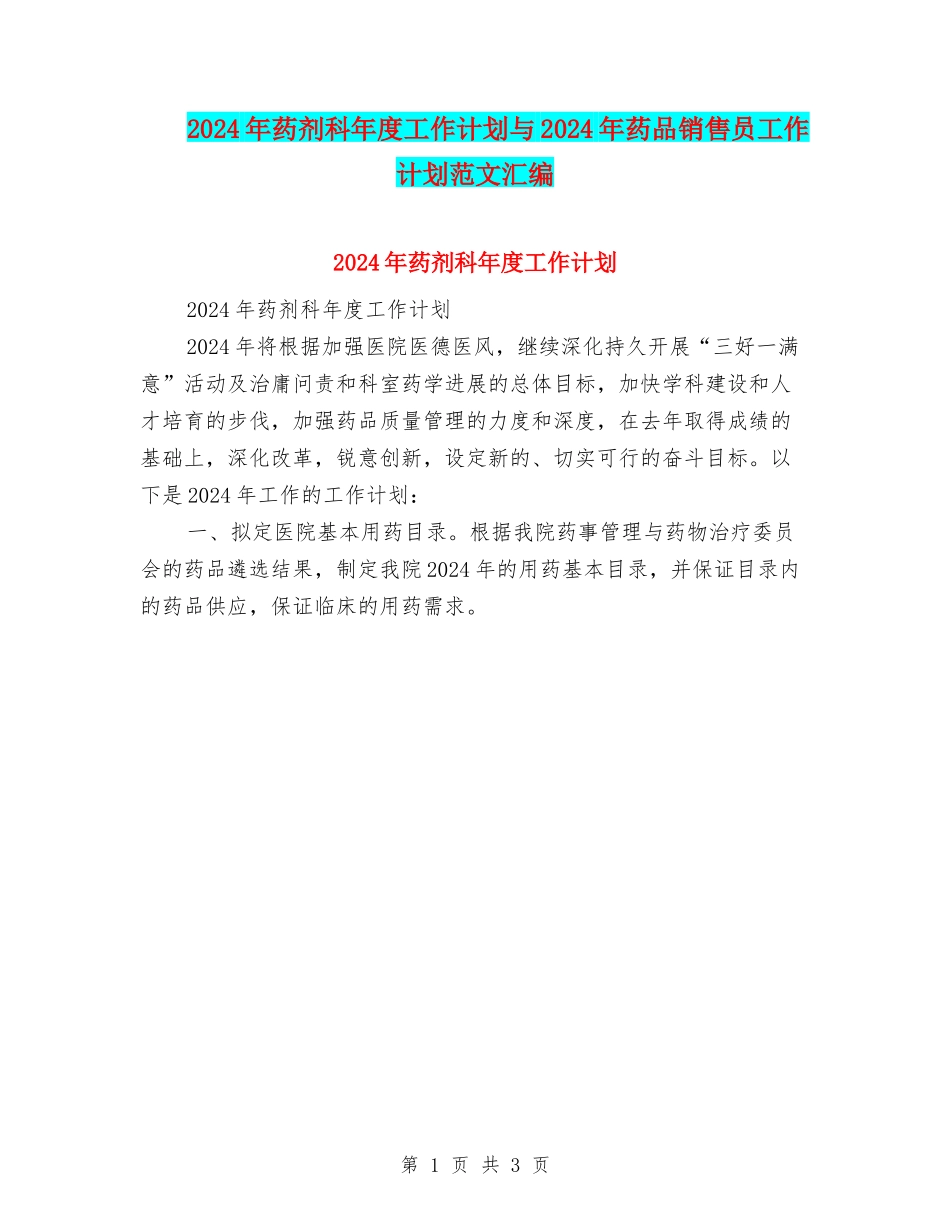 2024年药剂科年度工作计划与2024年药品销售员工作计划范文汇编

2024年药剂科年度工作计划

2024年药剂科年度工作计划

2024年将根据加强医院医德医风，继续深化持久开展“三好一满意”活动及治庸问责和科室药学进展的总体目标，加快学科建设和人才培育的步伐，加强药品质量管理的力度和深度，在去年取得成绩的基础上，深化改革，锐意创新，设定新的、切实可行的奋斗目标。以下是2024年工作的工作计划：

一、拟定医院基本用药目录。根据我院药事管理与药物治疗委员会的药品遴选结果，制定我院2024年的用药基本目录，并保证目录内的药品供应，保证临床的用药需求。

第 1 页 共 3 页